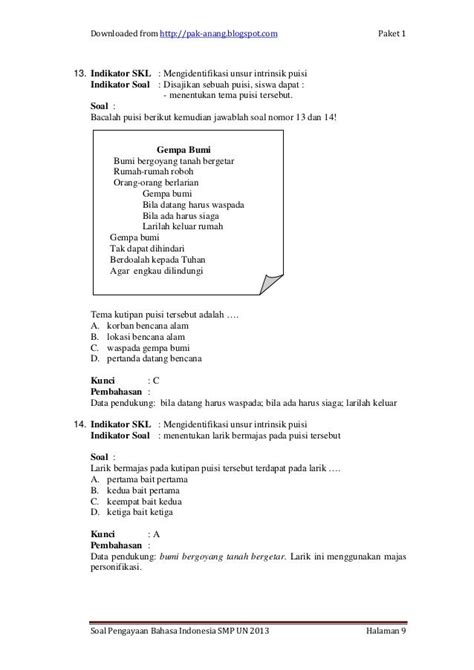 Downloaded from http://pak-anang.blogspot.com Paket 1

13. Indikator SKL : Mengidentifikasi unsur intrinsik puisi
Indikator Soal : Disajikan sebuah puisi, siswa dapat :
- menentukan tema puisi tersebut.
Soal :
Bacalah puisi berikut kemudian jawablah soal nomor 13 dan 14!

Gempa Bumi
Bumi bergoyang tanah bergetar
Rumah-rumah roboh
Orang-orang berlarian
Gempa bumi
Bila datang harus waspada
Bila ada harus siaga
Larilah keluar rumah
Gempa bumi
Tak dapat dihindari
Berdoalah kepada Tuhan
Agar engkau dilindungi

Tema kutipan puisi tersebut adalah ….
A. korban bencana alam
B. lokasi bencana alam
C. waspada gempa bumi
D. pertanda datang bencana

Kunci : C
Pembahasan :
Data pendukung: bila datang harus waspada; bila ada harus siaga; larilah keluar

14. Indikator SKL : Mengidentifikasi unsur intrinsik puisi
Indikator Soal : menentukan larik bermajas pada puisi tersebut

Soal :
Larik bermajas pada kutipan puisi tersebut terdapat pada larik ….
A. pertama bait pertama
B. kedua bait pertama
C. keempat bait kedua
D. ketiga bait ketiga

Kunci : A
Pembahasan :
Data pendukung: bumi bergoyang tanah bergetar. Larik ini menggunakan majas personifikasi.

Soal Pengayaan Bahasa Indonesia SMP UN 2013 Halaman 9